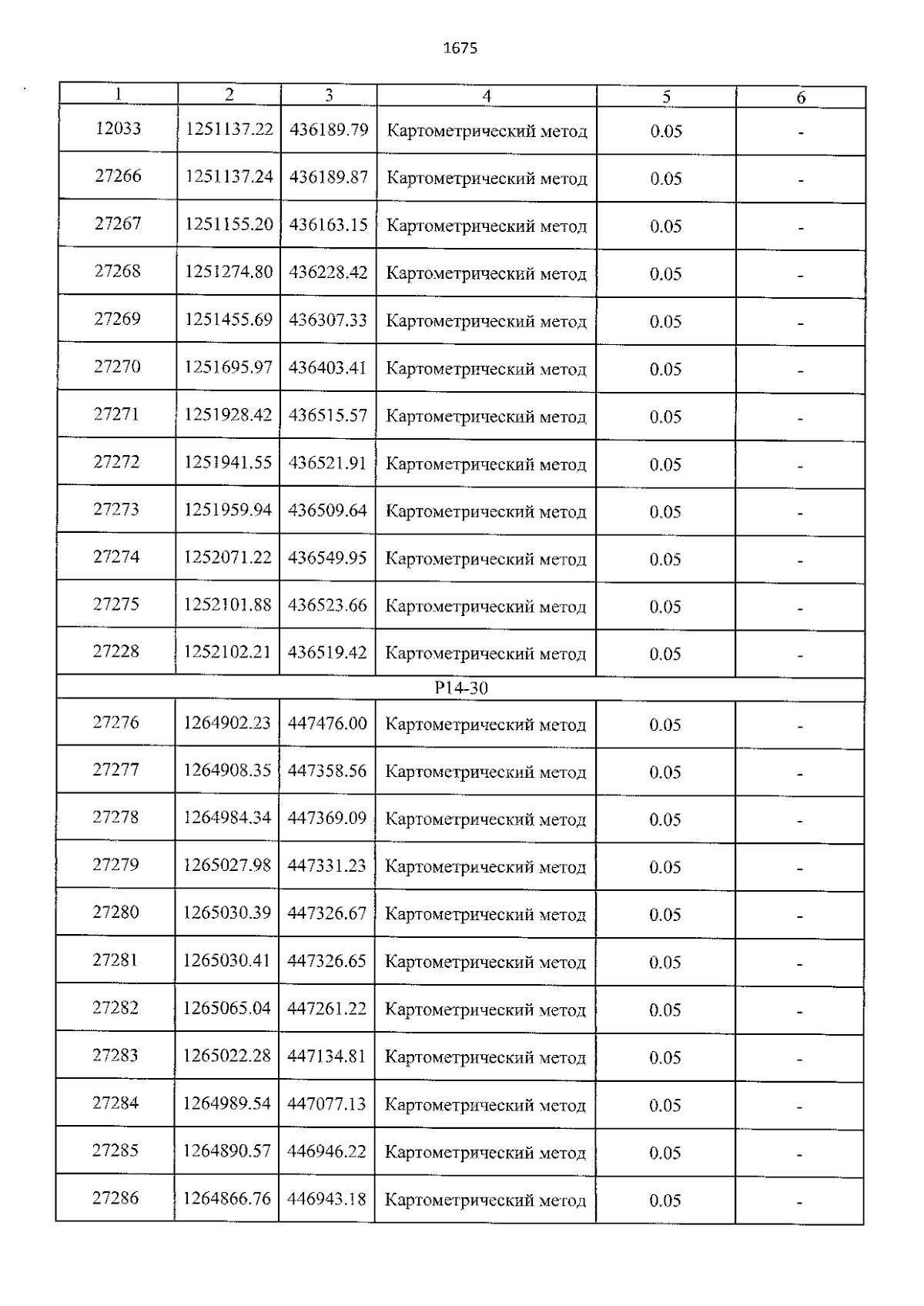 1675

| 1 | 2 | 3 | 4 | 5 | 6 |
|---|---|---|---|---|---|
| 12033 | 1251137.22 | 436189.79 | Картометрический метод | 0.05 | - |
| 27266 | 1251137.24 | 436189.87 | Картометрический метод | 0.05 | - |
| 27267 | 1251155.20 | 436163.15 | Картометрический метод | 0.05 | - |
| 27268 | 1251274.80 | 436228.42 | Картометрический метод | 0.05 | - |
| 27269 | 1251455.69 | 436307.33 | Картометрический метод | 0.05 | - |
| 27270 | 1251695.97 | 436403.41 | Картометрический метод | 0.05 | - |
| 27271 | 1251928.42 | 436515.57 | Картометрический метод | 0.05 | - |
| 27272 | 1251941.55 | 436521.91 | Картометрический метод | 0.05 | - |
| 27273 | 1251959.94 | 436509.64 | Картометрический метод | 0.05 | - |
| 27274 | 1252071.22 | 436549.95 | Картометрический метод | 0.05 | - |
| 27275 | 1252101.88 | 436523.66 | Картометрический метод | 0.05 | - |
| 27228 | 1252102.21 | 436519.42 | Картометрический метод | 0.05 | - |
| P14-30 | | | | | |
| 27276 | 1264902.23 | 447476.00 | Картометрический метод | 0.05 | - |
| 27277 | 1264908.35 | 447358.56 | Картометрический метод | 0.05 | - |
| 27278 | 1264984.34 | 447369.09 | Картометрический метод | 0.05 | - |
| 27279 | 1265027.98 | 447331.23 | Картометрический метод | 0.05 | - |
| 27280 | 1265030.39 | 447326.67 | Картометрический метод | 0.05 | - |
| 27281 | 1265030.41 | 447326.65 | Картометрический метод | 0.05 | - |
| 27282 | 1265065.04 | 447261.22 | Картометрический метод | 0.05 | - |
| 27283 | 1265022.28 | 447134.81 | Картометрический метод | 0.05 | - |
| 27284 | 1264989.54 | 447077.13 | Картометрический метод | 0.05 | - |
| 27285 | 1264890.57 | 446946.22 | Картометрический метод | 0.05 | - |
| 27286 | 1264866.76 | 446943.18 | Картометрический метод | 0.05 | - |